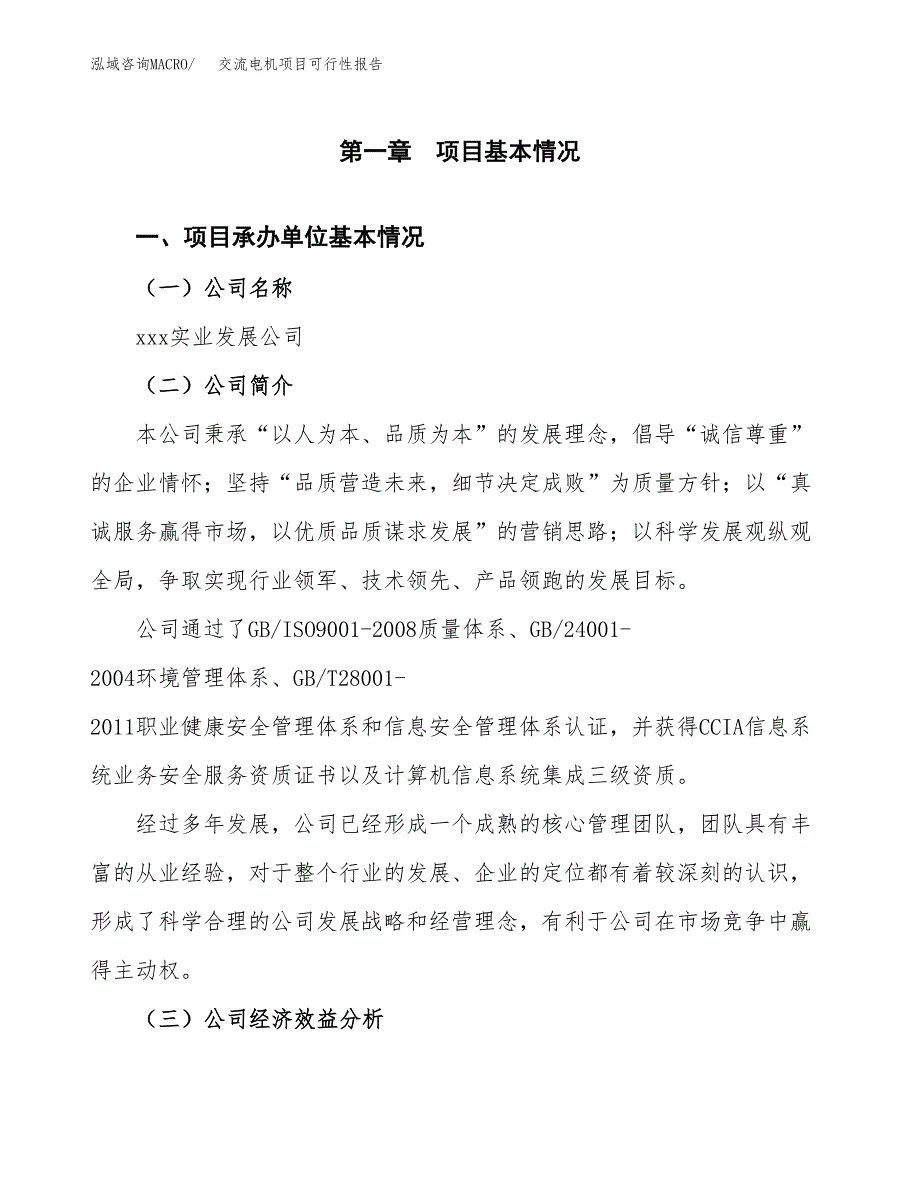 泓域咨询MACRO/　交流电机项目可行性报告

第一章　项目基本情况

一、项目承办单位基本情况

（一）公司名称

xxx实业发展公司

（二）公司简介

本公司秉承“以人为本、品质为本”的发展理念，倡导“诚信尊重”的企业情怀；坚持“品质营造未来，细节决定成败”为质量方针；以“真诚服务赢得市场，以优质品质谋求发展”的营销思路；以科学发展观纵观全局，争取实现行业领军、技术领先、产品领跑的发展目标。

公司通过了GB/ISO9001-2008质量体系、GB/24001-2004环境管理体系、GB/T28001-2011职业健康安全管理体系和信息安全管理体系认证，并获得CCIA信息系统业务安全服务资质证书以及计算机信息系统集成三级资质。

经过多年发展，公司已经形成一个成熟的核心管理团队，团队具有丰富的从业经验，对于整个行业的发展、企业的定位都有着较深刻的认识，形成了科学合理的公司发展战略和经营理念，有利于公司在市场竞争中赢得主动权。

（三）公司经济效益分析